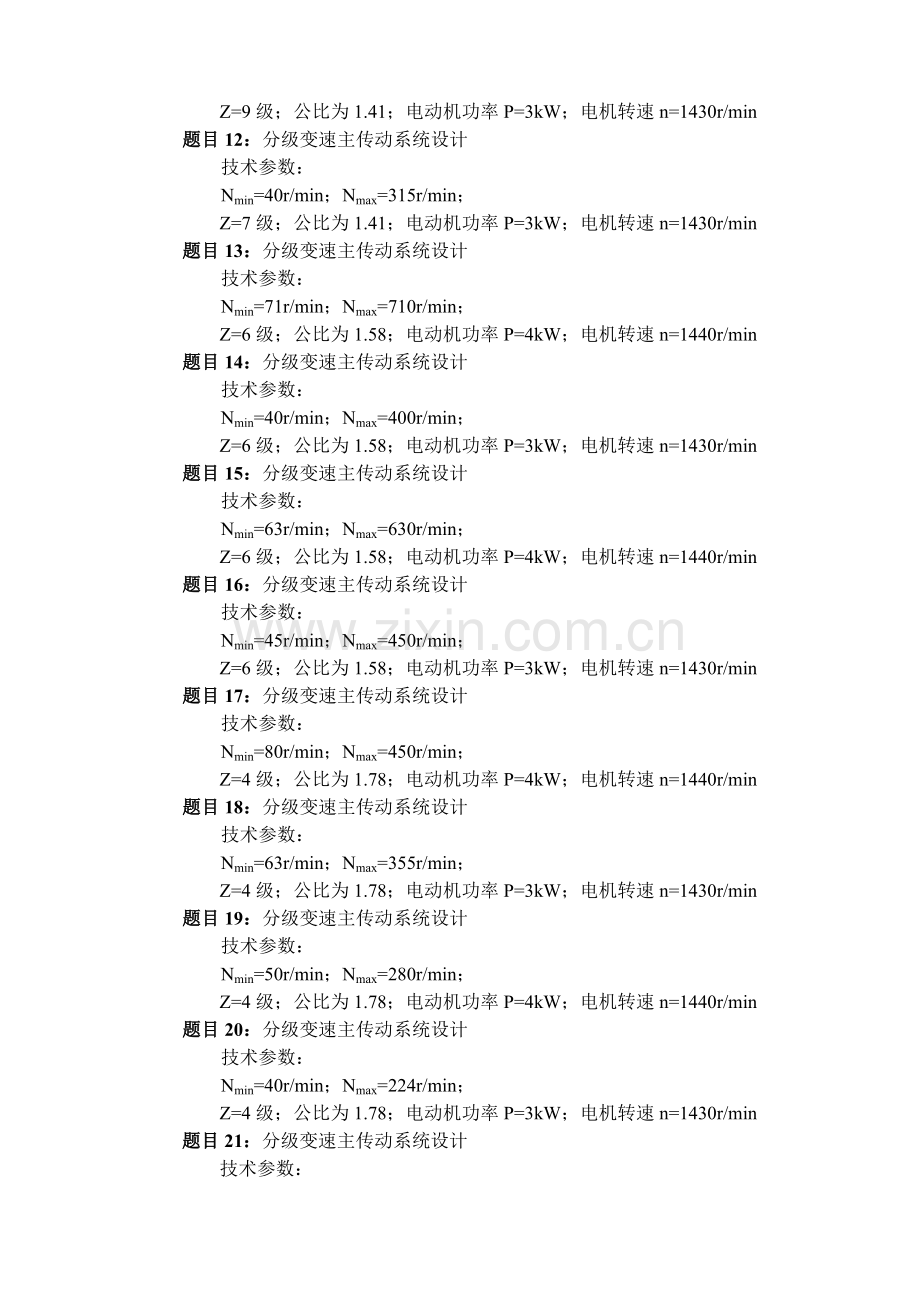 Z=9级；公比为1.41；电动机功率P=3kW；电机转速n=1430r/min

题目12：分级变速主传动系统设计

技术参数：

$N_{min}$=40r/min；$N_{max}$=315r/min；

Z=7级；公比为1.41；电动机功率P=3kW；电机转速n=1430r/min

题目13：分级变速主传动系统设计

技术参数：

$N_{min}$=71r/min；$N_{max}$=710r/min；

Z=6级；公比为1.58；电动机功率P=4kW；电机转速n=1440r/min

题目14：分级变速主传动系统设计

技术参数：

$N_{min}$=40r/min；$N_{max}$=400r/min；

Z=6级；公比为1.58；电动机功率P=3kW；电机转速n=1430r/min

题目15：分级变速主传动系统设计

技术参数：

$N_{min}$=63r/min；$N_{max}$=630r/min；

Z=6级；公比为1.58；电动机功率P=4kW；电机转速n=1440r/min

题目16：分级变速主传动系统设计

技术参数：

$N_{min}$=45r/min；$N_{max}$=450r/min；

Z=6级；公比为1.58；电动机功率P=3kW；电机转速n=1430r/min

题目17：分级变速主传动系统设计

技术参数：

$N_{min}$=80r/min；$N_{max}$=450r/min；

Z=4级；公比为1.78；电动机功率P=4kW；电机转速n=1440r/min

题目18：分级变速主传动系统设计

技术参数：

$N_{min}$=63r/min；$N_{max}$=355r/min；

Z=4级；公比为1.78；电动机功率P=3kW；电机转速n=1430r/min

题目19：分级变速主传动系统设计

技术参数：

$N_{min}$=50r/min；$N_{max}$=280r/min；

Z=4级；公比为1.78；电动机功率P=4kW；电机转速n=1440r/min

题目20：分级变速主传动系统设计

技术参数：

$N_{min}$=40r/min；$N_{max}$=224r/min；

Z=4级；公比为1.78；电动机功率P=3kW；电机转速n=1430r/min

题目21：分级变速主传动系统设计

技术参数：

www.zixin.com.cn